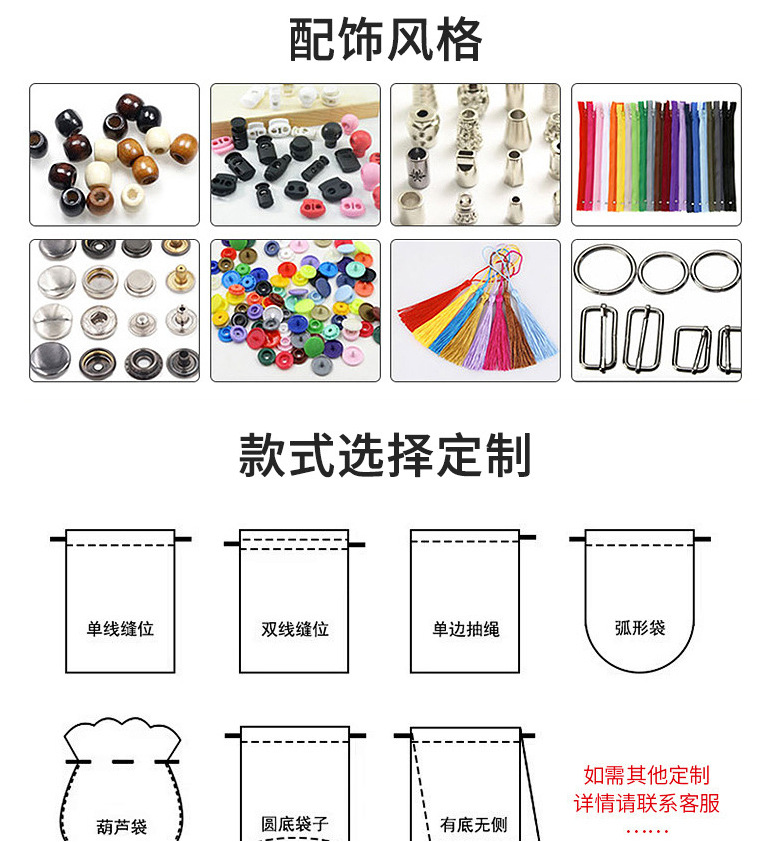 配饰风格

款式选择定制

单线缝位

双线缝位

单边抽绳

弧形袋

葫芦袋

圆底袋子

有底无侧

如需其他定制
详情请联系客服
……